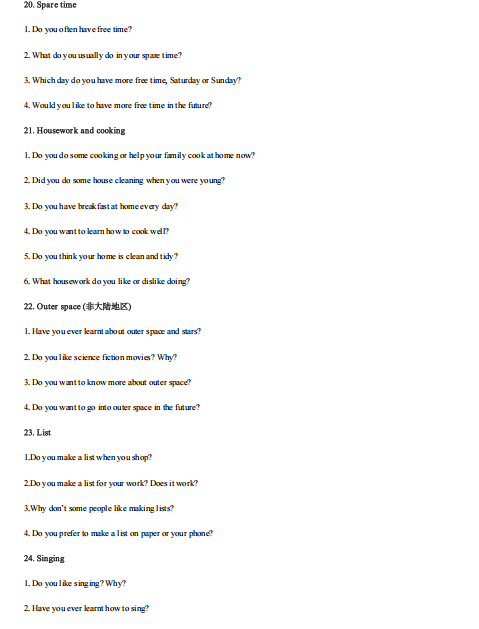 20. Spare time

1. Do you often have free time?

2. What do you usually do in your spare time?

3. Which day do you have more free time, Saturday or Sunday?

4. Would you like to have more free time in the future?

21. Housework and cooking

1. Do you do some cooking or help your family cook at home now?

2. Did you do some house cleaning when you were young?

3. Do you have breakfast at home every day?

4. Do you want to learn how to cook well?

5. Do you think your home is clean and tidy?

6. What housework do you like or dislike doing?

22. Outer space (非大陆地区)

1. Have you ever learnt about outer space and stars?

2. Do you like science fiction movies? Why?

3. Do you want to know more about outer space?

4. Do you want to go into outer space in the future?

23. List

1.Do you make a list when you shop?

2.Do you make a list for your work? Does it work?

3.Why don't some people like making lists?

4. Do you prefer to make a list on paper or your phone?

24. Singing

1. Do you like singing? Why?

2. Have you ever learnt how to sing?